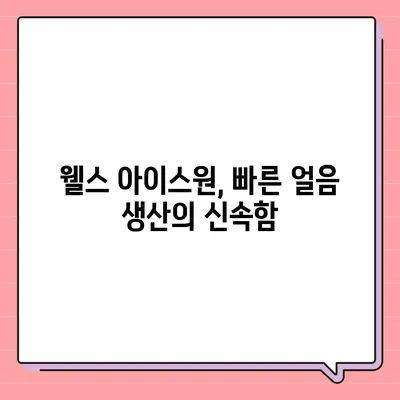 웰스 아이스원, 빠른 얼음 생산의 신속함